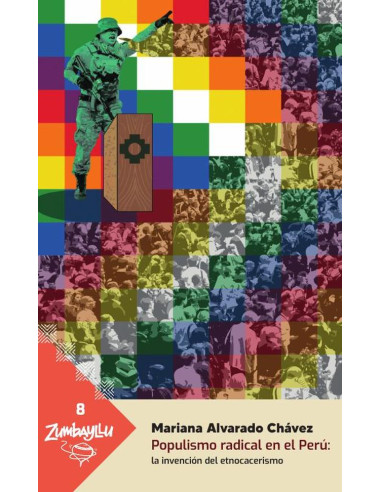 8
Zumbayllu

Mariana Alvarado Chávez
Populismo radical en el Perú:
la invención del etnocacerismo